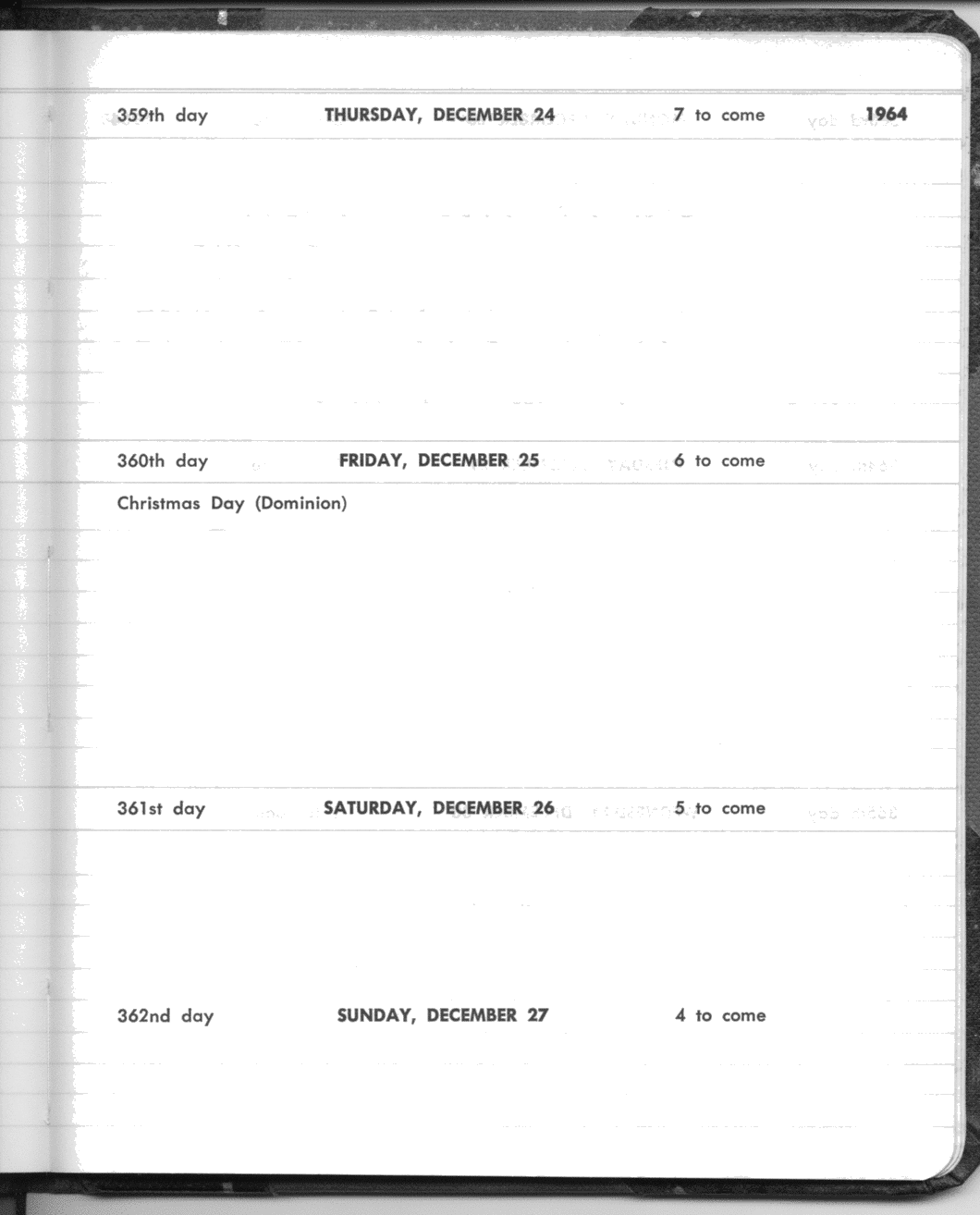 359th day THURSDAY, DECEMBER 24 7 to come 1964

360th day FRIDAY, DECEMBER 25 6 to come

Christmas Day (Dominion)

361st day SATURDAY, DECEMBER 26 5 to come

362nd day SUNDAY, DECEMBER 27 4 to come